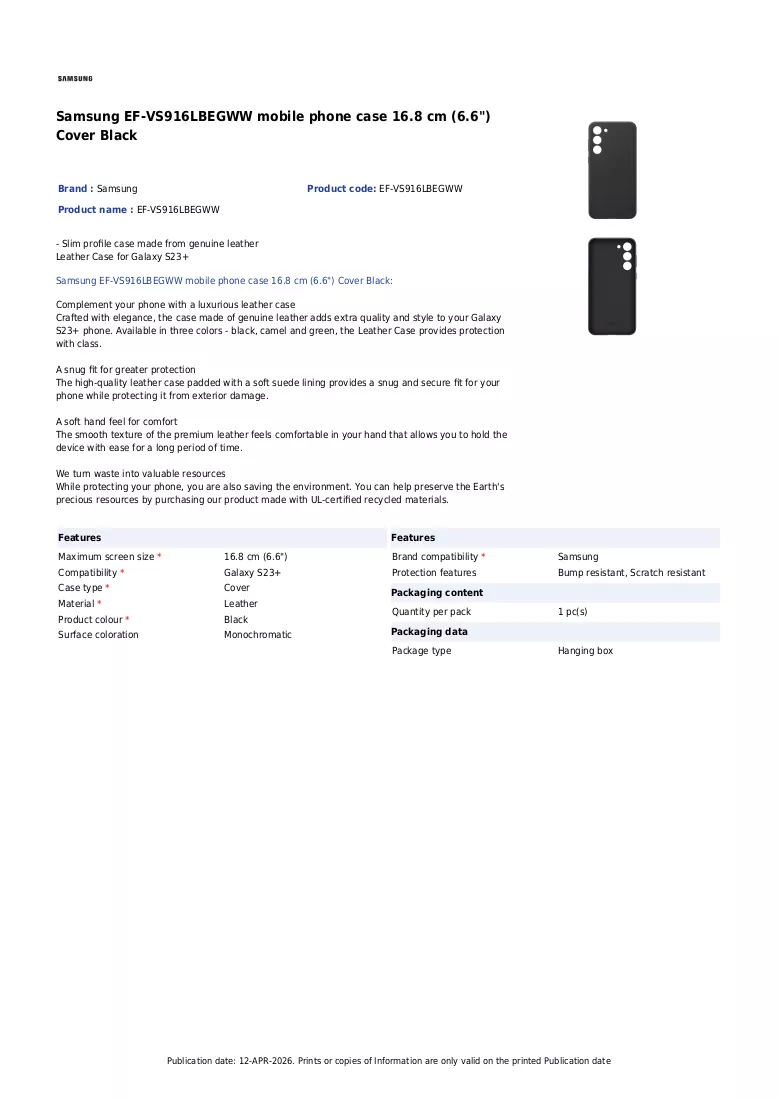 SAMSUNG

Samsung EF-VS916LBEGWW mobile phone case 16.8 cm (6.6") Cover Black

Brand : Samsung
Product code: EF-VS916LBEGWW
Product name : EF-VS916LBEGWW

- Slim profile case made from genuine leather
Leather Case for Galaxy S23+

Samsung EF-VS916LBEGWW mobile phone case 16.8 cm (6.6") Cover Black:

Complement your phone with a luxurious leather case
Crafted with elegance, the case made of genuine leather adds extra quality and style to your Galaxy S23+ phone. Available in three colors - black, camel and green, the Leather Case provides protection with class.

A snug fit for greater protection
The high-quality leather case padded with a soft suede lining provides a snug and secure fit for your phone while protecting it from exterior damage.

A soft hand feel for comfort
The smooth texture of the premium leather feels comfortable in your hand that allows you to hold the device with ease for a long period of time.

We turn waste into valuable resources
While protecting your phone, you are also saving the environment. You can help preserve the Earth's precious resources by purchasing our product made with UL-certified recycled materials.

Features
Maximum screen size * 16.8 cm (6.6")
Compatibility * Galaxy S23+
Case type * Cover
Material * Leather
Product colour * Black
Surface coloration Monochromatic

Features
Brand compatibility * Samsung
Protection features Bump resistant, Scratch resistant

Packaging content
Quantity per pack 1 pc(s)

Packaging data
Package type Hanging box

Publication date: 12-APR-2026. Prints or copies of Information are only valid on the printed Publication date